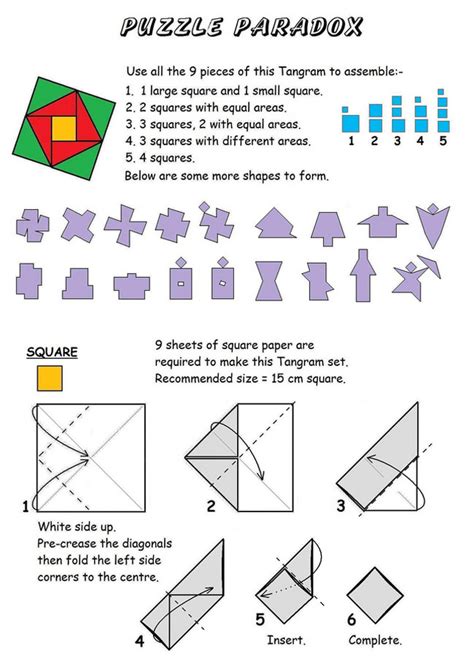 PUZZLE PARADOX

Use all the 9 pieces of this Tangram to assemble:-
1. 1 large square and 1 small square.
2. 2 squares with equal areas.
3. 3 squares, 2 with equal areas.
4. 3 squares with different areas.
5. 4 squares.
Below are some more shapes to form.

1 2 3 4 5

SQUARE

9 sheets of square paper are required to make this Tangram set.
Recommended size = 15 cm square.

1

White side up.
Pre-crease the diagonals then fold the left side corners to the centre.

2

3

4

5
Insert.

6
Complete.